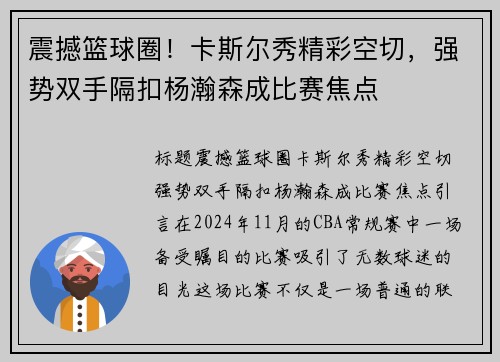 震撼篮球圈！卡斯尔秀精彩空切，强势双手隔扣杨瀚森成比赛焦点

标题震撼篮球圈卡斯尔秀精彩空切强势双手隔扣杨瀚森成比赛焦点引言在2024年11月的CBA常规赛中一场备受瞩目的比赛吸引了无数球迷的目光这场比赛不仅是一场普通的联